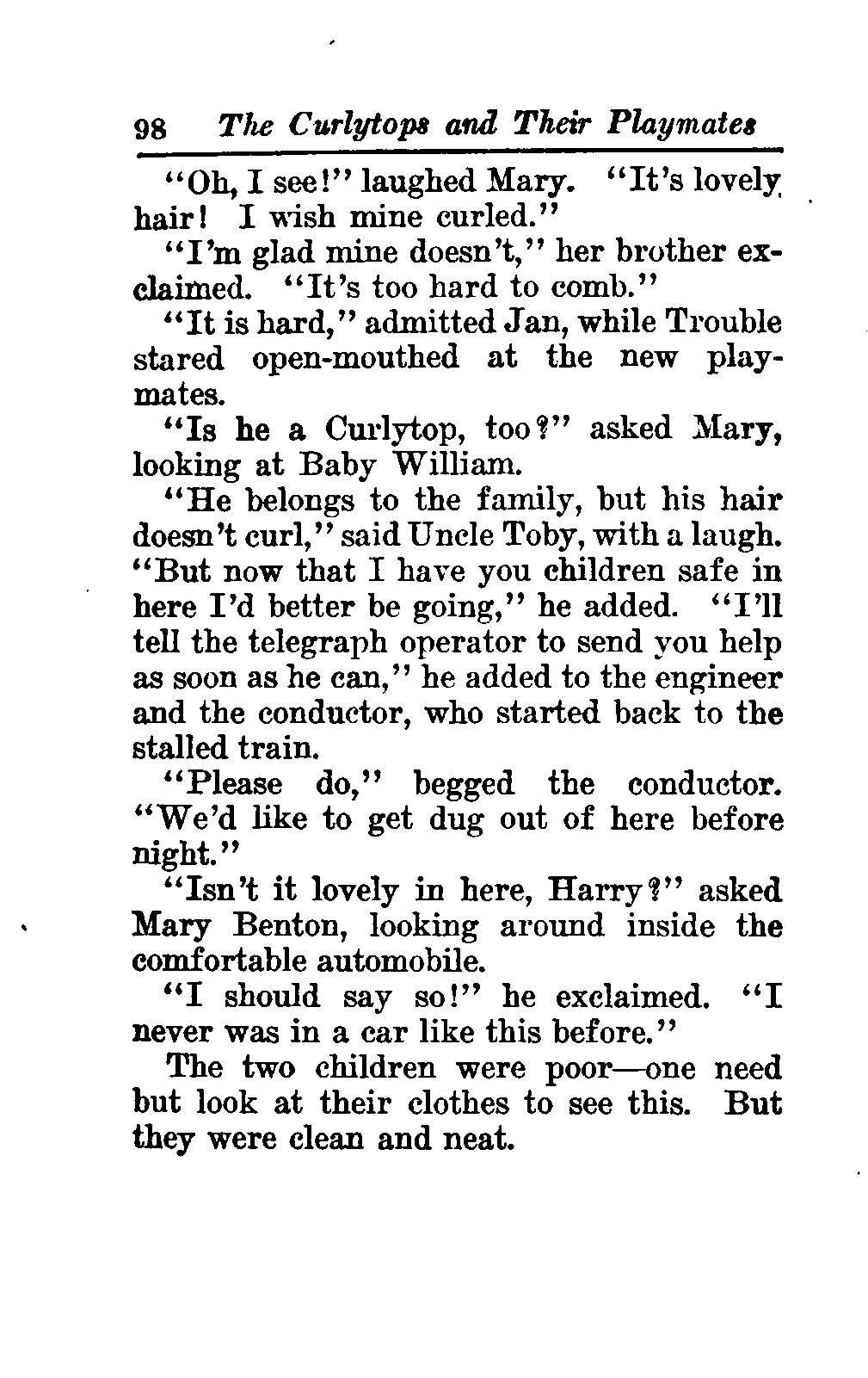 98 The Curlytops and Their Playmates

"Oh, I see!" laughed Mary. "It's lovely hair! I wish mine curled."

"I'm glad mine doesn't," her brother exclaimed. "It's too hard to comb."

"It is hard," admitted Jan, while Trouble stared open-mouthed at the new playmates.

"Is he a Curlytop, too?" asked Mary, looking at Baby William.

"He belongs to the family, but his hair doesn't curl," said Uncle Toby, with a laugh. "But now that I have you children safe in here I'd better be going," he added. "I'll tell the telegraph operator to send you help as soon as he can," he added to the engineer and the conductor, who started back to the stalled train.

"Please do," begged the conductor. "We'd like to get dug out of here before night."

"Isn't it lovely in here, Harry?" asked Mary Benton, looking around inside the comfortable automobile.

"I should say so!" he exclaimed. "I never was in a car like this before."

The two children were poor—one need but look at their clothes to see this. But they were clean and neat.